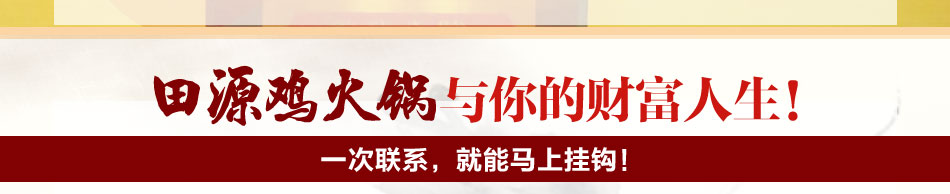 田源鸡火锅与你的财富人生！

一次联系，就能马上挂钩！